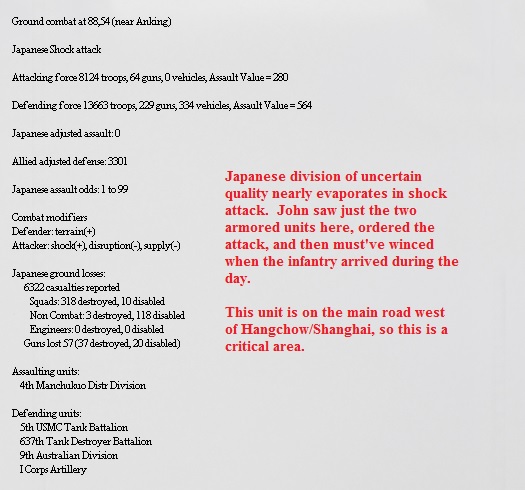 Ground combat at 88,54 (near Anking)

Japanese Shock attack

Attacking force 8124 troops, 64 guns, 0 vehicles, Assault Value = 280

Defending force 13663 troops, 229 guns, 334 vehicles, Assault Value = 564

Japanese adjusted assault: 0

Allied adjusted defense: 3301

Japanese assault odds: 1 to 99

Combat modifiers
Defender: terrain(+)
Attacker: shock(+), disruption(-), supply(-)

Japanese ground losses:
6322 casualties reported
Squads: 318 destroyed, 10 disabled
Non Combat: 3 destroyed, 118 disabled
Engineers: 0 destroyed, 0 disabled
Guns lost 57 (37 destroyed, 20 disabled)

Assaulting units:
4th Manchukuo Distr Division

Defending units:
5th USMC Tank Battalion
637th Tank Destroyer Battalion
9th Australian Division
I Corps Artillery

Japanese division of uncertain quality nearly evaporates in shock attack. John saw just the two armored units here, ordered the attack, and then must've winced when the infantry arrived during the day.

This unit is on the main road west of Hangchow/Shanghai, so this is a critical area.